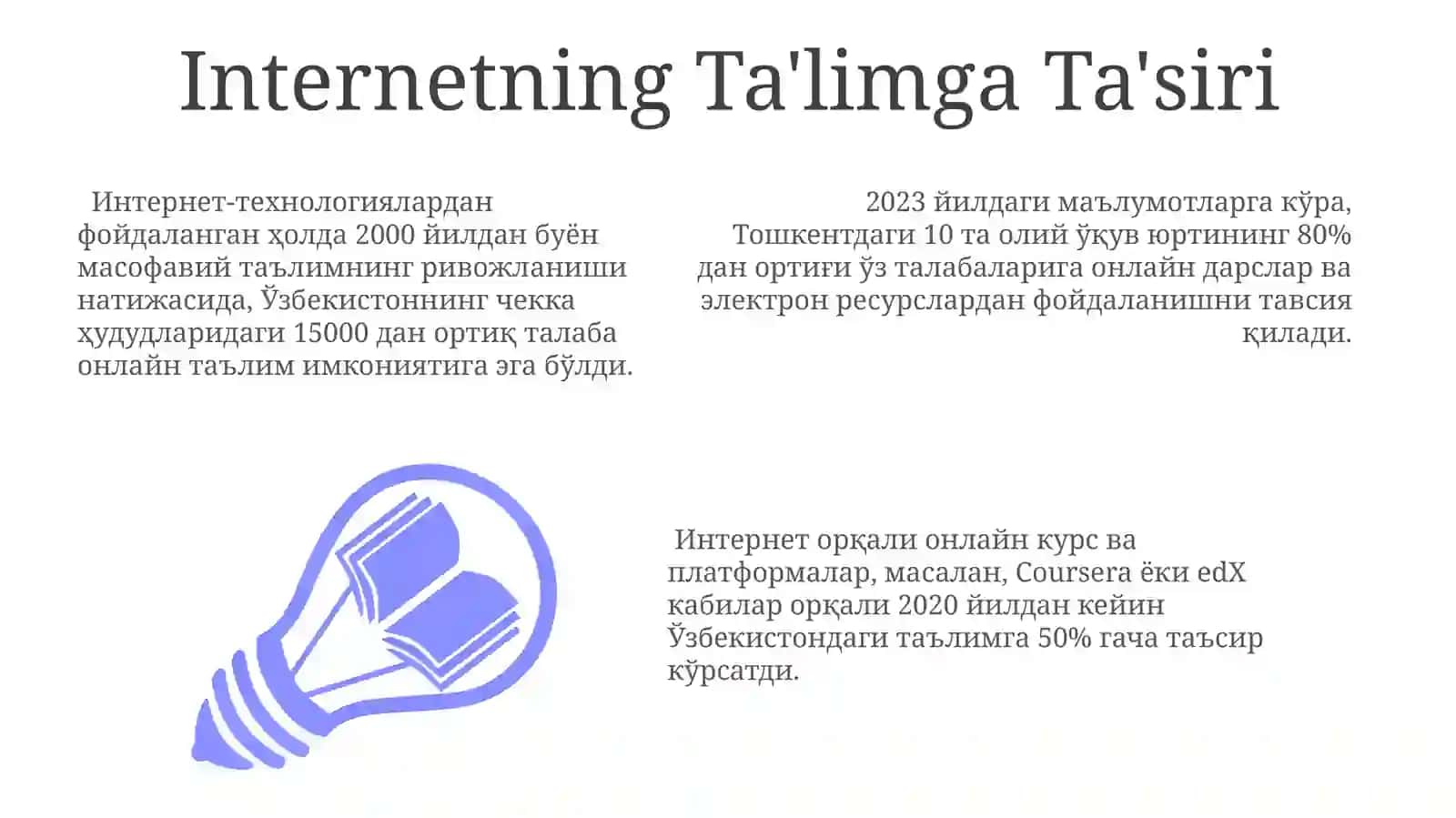 Internetning Ta'limga Ta'siri

Интернет-технологиялардан фойдаланган ҳолда 2000 йилдан буён масофавий таълимнинг ривожланиши натижасида, Ўзбекистоннинг чекка ҳудудларидаги 15000 дан ортиқ талаба онлайн таълим имкониятига эга бўлди.

2023 йилдаги маълумотларга кўра, Тошкентдаги 10 та олий ўқув юртининг 80% дан ортиғи ўз талабаларига онлайн дарслар ва электрон ресурслардан фойдаланишни тавсия қилади.

Интернет орқали онлайн курс ва платформалар, масалан, Coursera ёки edX кабилар орқали 2020 йилдан кейин Ўзбекистондаги таълимга 50% гача таъсир кўрсатди.